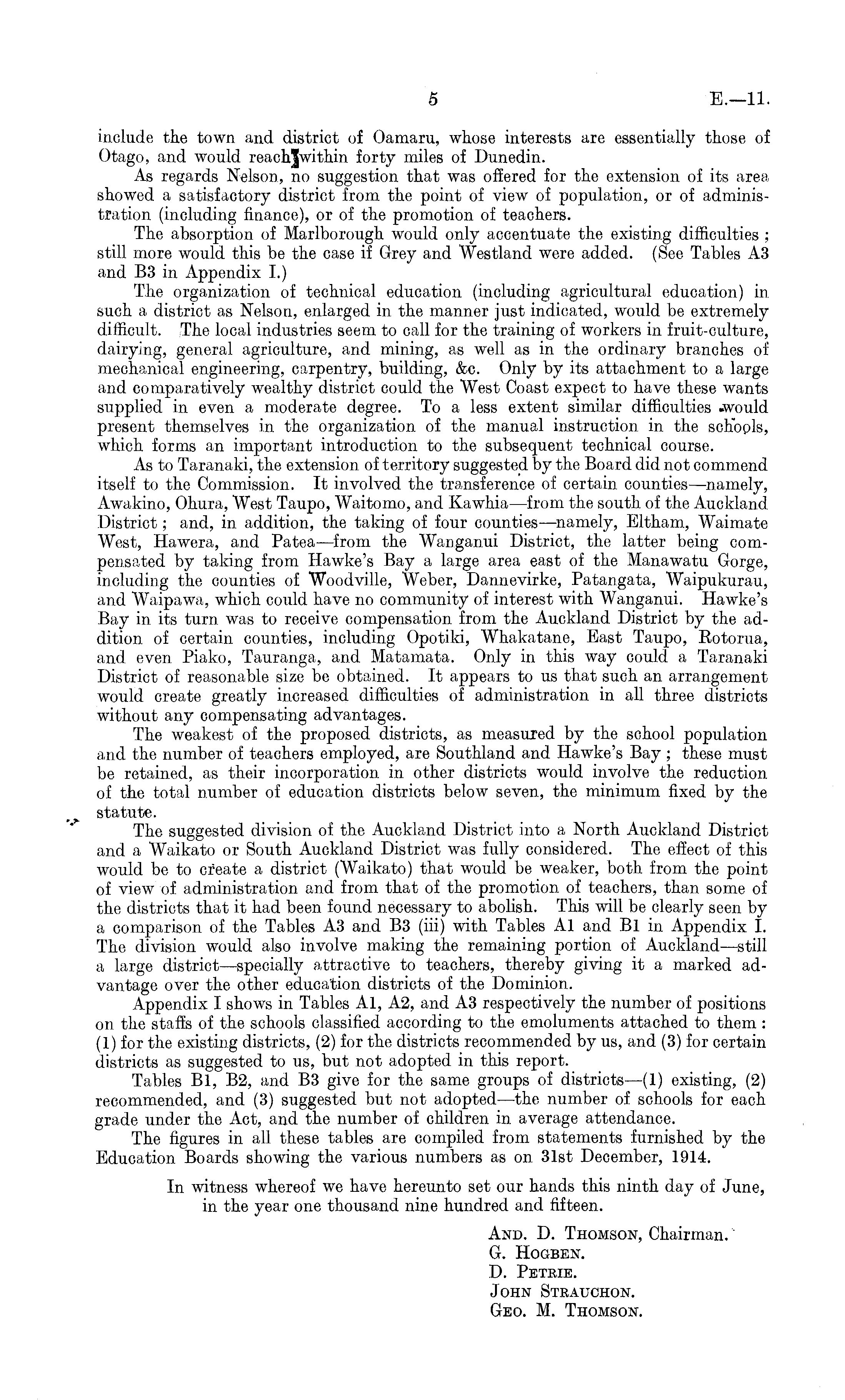 5 E.—11.

include the town and district of Oamaru, whose interests are essentially those of Otago, and would reach within forty miles of Dunedin.

As regards Nelson, no suggestion that was offered for the extension of its area showed a satisfactory district from the point of view of population, or of administration (including finance), or of the promotion of teachers.

The absorption of Marlborough would only accentuate the existing difficulties; still more would this be the case if Grey and Westland were added. (See Tables A3 and B3 in Appendix I.)

The organization of technical education (including agricultural education) in such a district as Nelson, enlarged in the manner just indicated, would be extremely difficult. The local industries seem to call for the training of workers in fruit-culture, dairying, general agriculture, and mining, as well as in the ordinary branches of mechanical engineering, carpentry, building, &c. Only by its attachment to a large and comparatively wealthy district could the West Coast expect to have these wants supplied in even a moderate degree. To a less extent similar difficulties would present themselves in the organization of the manual instruction in the schools, which forms an important introduction to the subsequent technical course.

As to Taranaki, the extension of territory suggested by the Board did not commend itself to the Commission. It involved the transference of certain counties—namely, Awakino, Ohura, West Taupo, Waitomo, and Kawhia—from the south of the Auckland District; and, in addition, the taking of four counties—namely, Eltham, Waimate West, Hawera, and Patea—from the Wanganui District, the latter being compensated by taking from Hawke's Bay a large area east of the Manawatu Gorge, including the counties of Woodville, Weber, Dannevirke, Patangata, Waipukurau, and Waipawa, which could have no community of interest with Wanganui. Hawke's Bay in its turn was to receive compensation from the Auckland District by the addition of certain counties, including Opotiki, Whakatane, East Taupo, Rotorua, and even Piako, Tauranga, and Matamata. Only in this way could a Taranaki District of reasonable size be obtained. It appears to us that such an arrangement would create greatly increased difficulties of administration in all three districts without any compensating advantages.

The weakest of the proposed districts, as measured by the school population and the number of teachers employed, are Southland and Hawke's Bay; these must be retained, as their incorporation in other districts would involve the reduction of the total number of education districts below seven, the minimum fixed by the statute.

The suggested division of the Auckland District into a North Auckland District and a Waikato or South Auckland District was fully considered. The effect of this would be to create a district (Waikato) that would be weaker, both from the point of view of administration and from that of the promotion of teachers, than some of the districts that it had been found necessary to abolish. This will be clearly seen by a comparison of the Tables A3 and B3 (iii) with Tables A1 and B1 in Appendix I. The division would also involve making the remaining portion of Auckland—still a large district—specially attractive to teachers, thereby giving it a marked advantage over the other education districts of the Dominion.

Appendix I shows in Tables A1, A2, and A3 respectively the number of positions on the staffs of the schools classified according to the emoluments attached to them: (1) for the existing districts, (2) for the districts recommended by us, and (3) for certain districts as suggested to us, but not adopted in this report.

Tables B1, B2, and B3 give for the same groups of districts—(1) existing, (2) recommended, and (3) suggested but not adopted—the number of schools for each grade under the Act, and the number of children in average attendance.

The figures in all these tables are compiled from statements furnished by the Education Boards showing the various numbers as on 31st December, 1914.

In witness whereof we have hereunto set our hands this ninth day of June, in the year one thousand nine hundred and fifteen.

AND. D. THOMSON, Chairman.
G. HOGBEN.
D. PETRIE.
JOHN STRAUCHON.
GEO. M. THOMSON.